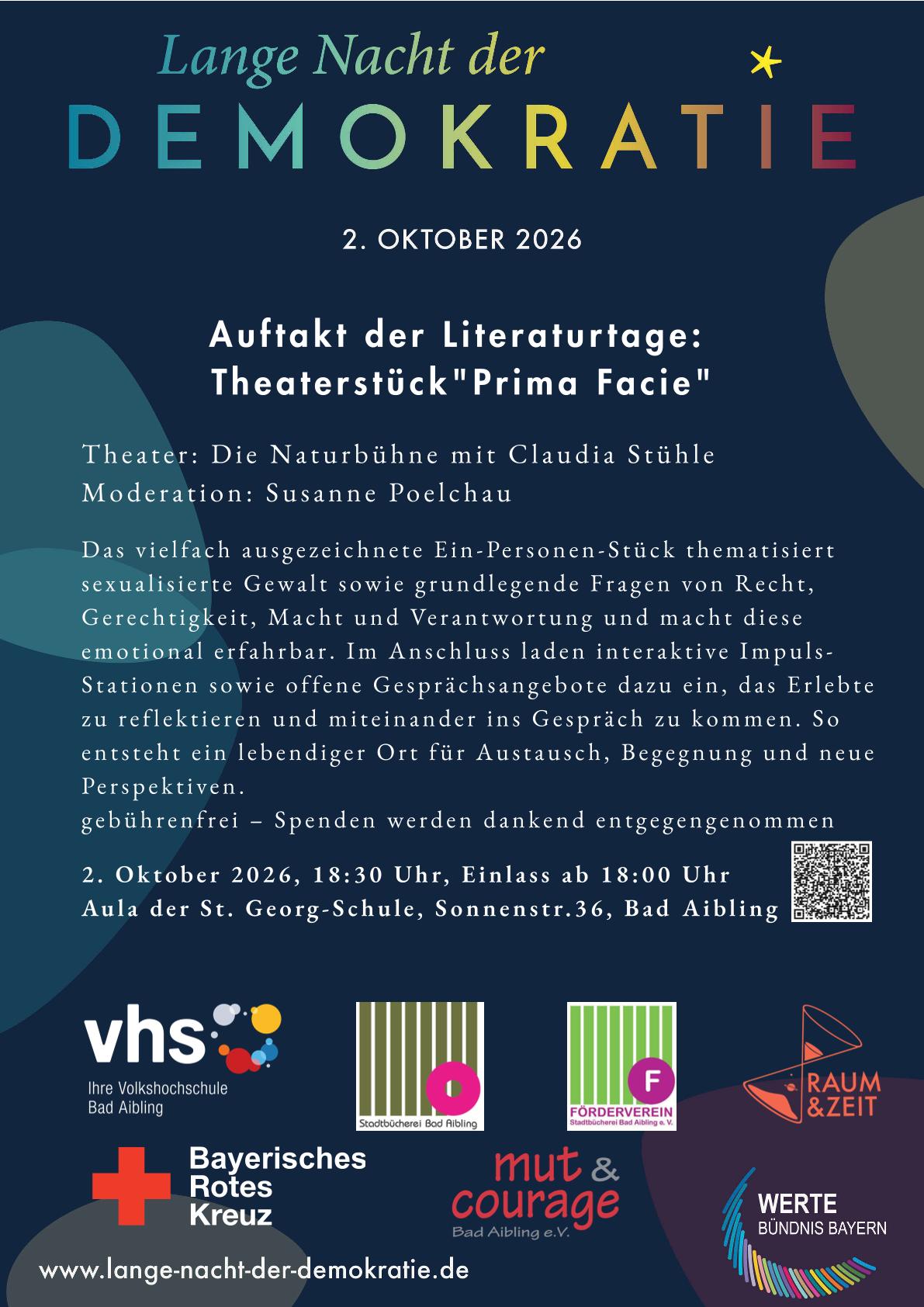 Lange Nacht der
DEMOKRATIE

2. OKTOBER 2026

Auftakt der Literaturtage: Theaterstück"Prima Facie"

Theater: Die Naturbühne mit Claudia Stühle
Moderation: Susanne Poelchau

Das vielfach ausgezeichnete Ein-Personen-Stück thematisiert sexualisierte Gewalt sowie grundlegende Fragen von Recht, Gerechtigkeit, Macht und Verantwortung und macht diese emotional erfahrbar. Im Anschluss laden interaktive Impuls-Stationen sowie offene Gesprächsangebote dazu ein, das Erlebte zu reflektieren und miteinander ins Gespräch zu kommen. So entsteht ein lebendiger Ort für Austausch, Begegnung und neue Perspektiven.
gebührenfrei – Spenden werden dankend entgegengenommen

2. Oktober 2026, 18:30 Uhr, Einlass ab 18:00 Uhr
Aula der St. Georg-Schule, Sonnenstr.36, Bad Aibling

vhs
Ihre Volkshochschule
Bad Aibling

Stadtbücherei Bad Aibling

F
FÖRDERVEREIN
Stadtbücherei Bad Aibling e. V.

RAUM &ZEIT

Bayerisches Rotes Kreuz

mut & courage
Bad Aibling e.V.

WERTE
BÜNDNIS BAYERN

www.lange-nacht-der-demokratie.de